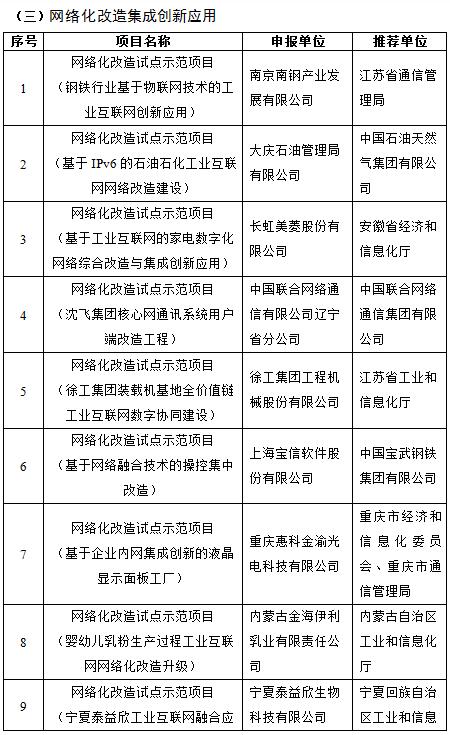 （三）网络化改造集成创新应用

| 序号 | 项目名称 | 申报单位 | 推荐单位 |
|---|---|---|---|
| 1 | 网络化改造试点示范项目（钢铁行业基于物联网技术的工业互联网创新应用） | 南京南钢产业发展有限公司 | 江苏省通信管理局 |
| 2 | 网络化改造试点示范项目（基于 IPv6 的石油石化工业互联网网络改造建设） | 大庆石油管理局有限公司 | 中国石油天然气集团有限公司 |
| 3 | 网络化改造试点示范项目（基于工业互联网的家电数字化网络综合改造与集成创新应用） | 长虹美菱股份有限公司 | 安徽省经济和信息化厅 |
| 4 | 网络化改造试点示范项目（沈飞集团核心网通讯系统用户端改造工程） | 中国联合网络通信有限公司辽宁省分公司 | 中国联合网络通信集团有限公司 |
| 5 | 网络化改造试点示范项目（徐工集团装载机基地全价值链工业互联网数字协同建设） | 徐工集团工程机械股份有限公司 | 江苏省工业和信息化厅 |
| 6 | 网络化改造试点示范项目（基于网络融合技术的操控集中改造） | 上海宝信软件股份有限公司 | 中国宝武钢铁集团有限公司 |
| 7 | 网络化改造试点示范项目（基于企业内网集成创新的液晶显示面板工厂） | 重庆惠科金渝光电科技有限公司 | 重庆市经济和信息化委员会、重庆市通信管理局 |
| 8 | 网络化改造试点示范项目（婴幼儿乳粉生产过程工业互联网网络化改造升级） | 内蒙古金海伊利乳业有限责任公司 | 内蒙古自治区工业和信息化厅 |
| 9 | 网络化改造试点示范项目（宁夏泰益欣工业互联网融合应 | 宁夏泰益欣生物科技有限公司 | 宁夏回族自治区工业和信息 |